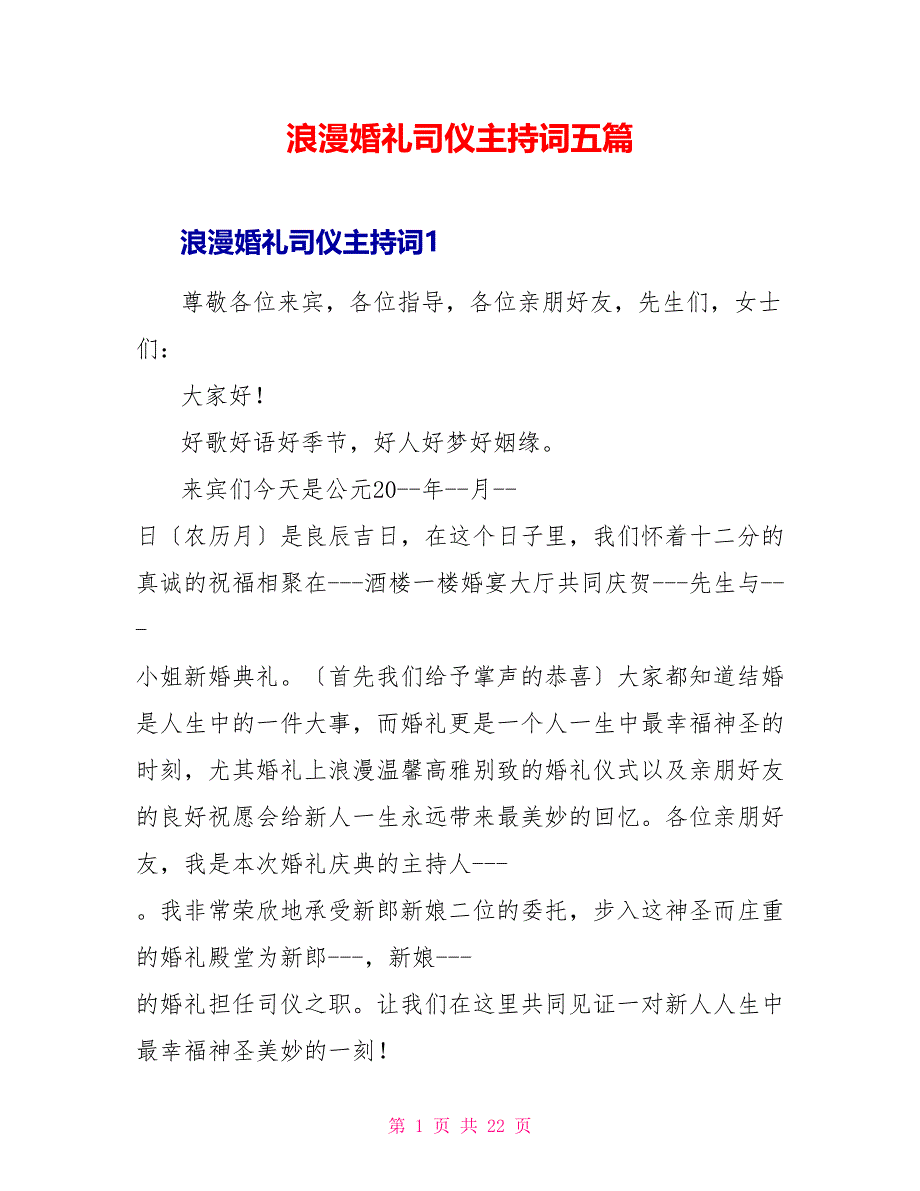 浪漫婚礼司仪主持词五篇

浪漫婚礼司仪主持词1

尊敬各位来宾，各位指导，各位亲朋好友，先生们，女士们：

大家好！

好歌好语好季节，好人好梦好姻缘。

来宾们今天是公元20--年--月--日〔农历月〕是良辰吉日，在这个日子里，我们怀着十二分的真诚的祝福相聚在---酒楼一楼婚宴大厅共同庆贺---先生与---小姐新婚典礼。〔首先我们给予掌声的恭喜〕大家都知道结婚是人生中的一件大事，而婚礼更是一个人一生中最幸福神圣的时刻，尤其婚礼上浪漫温馨高雅别致的婚礼仪式以及亲朋好友的良好祝愿会给新人一生永远带来最美妙的回忆。各位亲朋好友，我是本次婚礼庆典的主持人---。我非常荣欣地承受新郎新娘二位的委托，步入这神圣而庄重的婚礼殿堂为新郎---，新娘---的婚礼担任司仪之职。让我们在这里共同见证一对新人人生中最幸福神圣美妙的一刻！

第 1 页 共 22 页